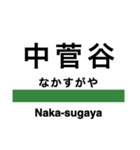 中菅谷
なかすがや
Naka-sugaya